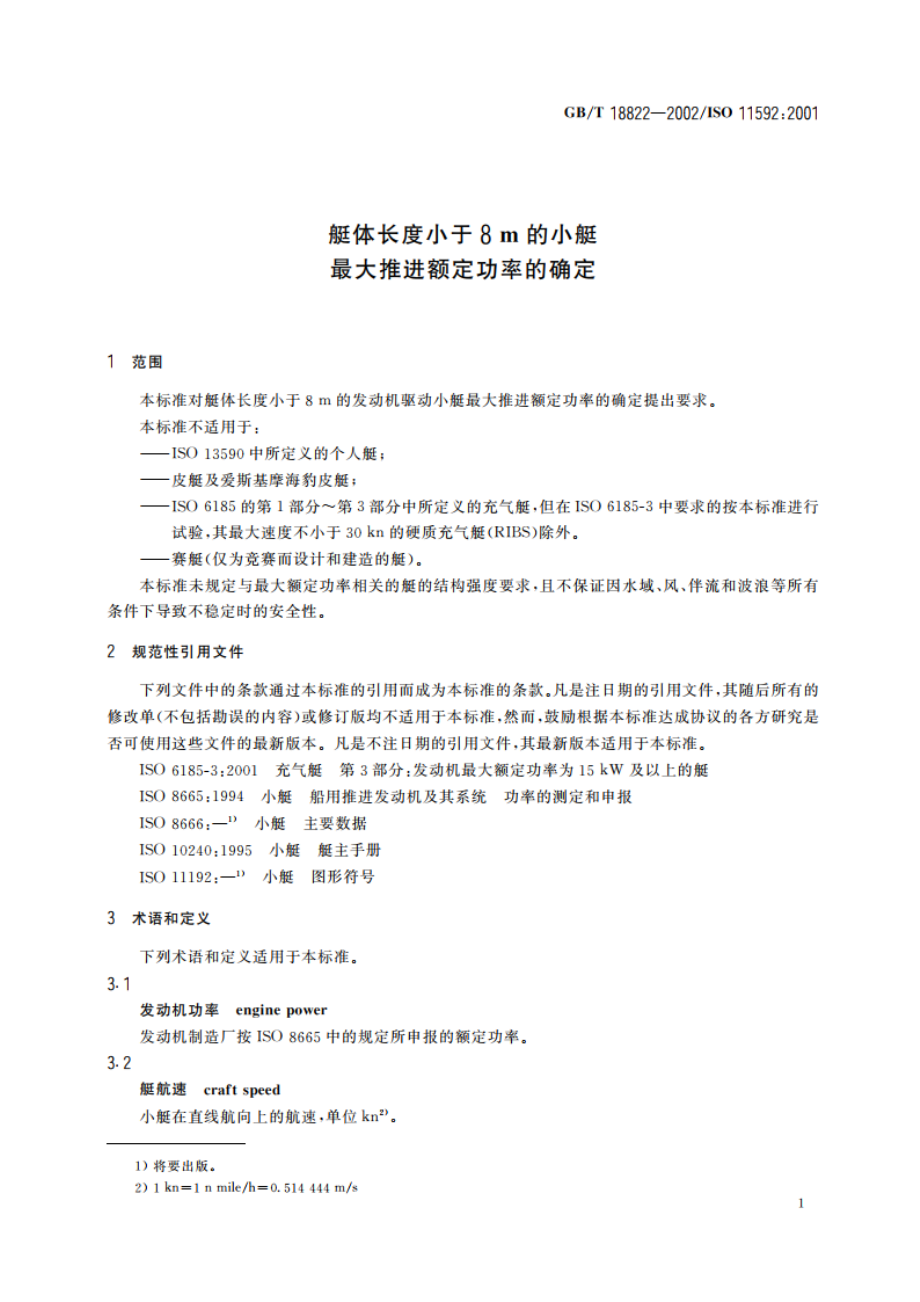 GB/T 18822—2002/ISO 11592:2001

艇体长度小于 8 m 的小艇
最大推进额定功率的确定

1 范围

本标准对艇体长度小于 8 m 的发动机驱动小艇最大推进额定功率的确定提出要求。

本标准不适用于：

——ISO 13590 中所定义的个人艇；

——皮艇及爱斯基摩海豹皮艇；

——ISO 6185 的第 1 部分～第 3 部分中所定义的充气艇，但在 ISO 6185-3 中要求的按本标准进行试验，其最大速度不小于 30 kn 的硬质充气艇(RIBS)除外。

——赛艇(仅为竞赛而设计和建造的艇)。

本标准未规定与最大额定功率相关的艇的结构强度要求，且不保证因水域、风、伴流和波浪等所有条件下导致不稳定时的安全性。

2 规范性引用文件

下列文件中的条款通过本标准的引用而成为本标准的条款。凡是注日期的引用文件，其随后所有的修改单(不包括勘误的内容)或修订版均不适用于本标准，然而，鼓励根据本标准达成协议的各方研究是否可使用这些文件的最新版本。凡是不注日期的引用文件，其最新版本适用于本标准。

ISO 6185-3:2001 充气艇 第 3 部分：发动机最大额定功率为 15 kW 及以上的艇

ISO 8665:1994 小艇 船用推进发动机及其系统 功率的测定和申报

ISO 8666:—$^{1)}$ 小艇 主要数据

ISO 10240:1995 小艇 艇主手册

ISO 11192:—$^{1)}$ 小艇 图形符号

3 术语和定义

下列术语和定义适用于本标准。

3.1

发动机功率 engine power

发动机制造厂按 ISO 8665 中的规定所申报的额定功率。

3.2

艇航速 craft speed

小艇在直线航向上的航速，单位 kn$^{2)}$。

1) 将要出版。

2) 1 kn=1 n mile/h=0.514 444 m/s

1